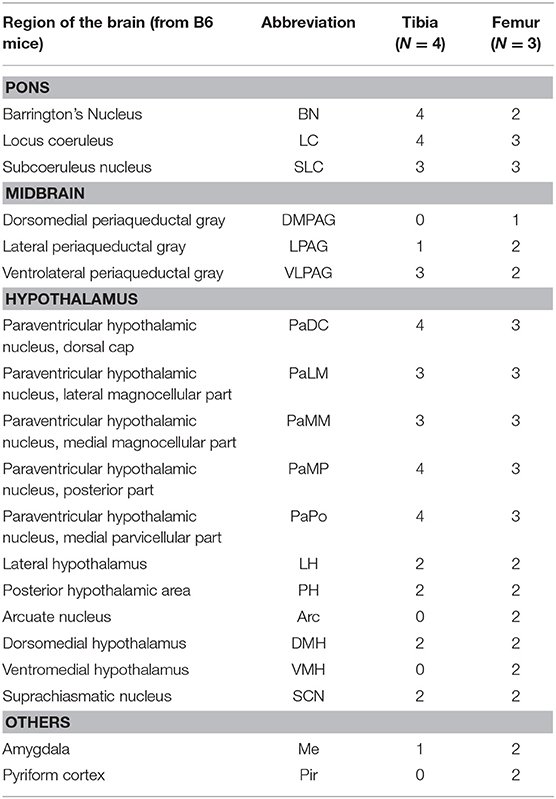 | Region of the brain (from B6 mice) | Abbreviation | Tibia ($N = 4$) | Femur ($N = 3$) |
|---|---|---|---|
| **PONS** | | | |
| Barrington's Nucleus | BN | 4 | 2 |
| Locus coeruleus | LC | 4 | 3 |
| Subcoeruleus nucleus | SLC | 3 | 3 |
| **MIDBRAIN** | | | |
| Dorsomedial periaqueductal gray | DMPAG | 0 | 1 |
| Lateral periaqueductal gray | LPAG | 1 | 2 |
| Ventrolateral periaqueductal gray | VLPAG | 3 | 2 |
| **HYPOTHALAMUS** | | | |
| Paraventricular hypothalamic nucleus, dorsal cap | PaDC | 4 | 3 |
| Paraventricular hypothalamic nucleus, lateral magnocellular part | PaLM | 3 | 3 |
| Paraventricular hypothalamic nucleus, medial magnocellular part | PaMM | 3 | 3 |
| Paraventricular hypothalamic nucleus, posterior part | PaMP | 4 | 3 |
| Paraventricular hypothalamic nucleus, medial parvicellular part | PaPo | 4 | 3 |
| Lateral hypothalamus | LH | 2 | 2 |
| Posterior hypothalamic area | PH | 2 | 2 |
| Arcuate nucleus | Arc | 0 | 2 |
| Dorsomedial hypothalamus | DMH | 2 | 2 |
| Ventromedial hypothalamus | VMH | 0 | 2 |
| Suprachiasmatic nucleus | SCN | 2 | 2 |
| **OTHERS** | | | |
| Amygdala | Me | 1 | 2 |
| Pyriform cortex | Pir | 0 | 2 |